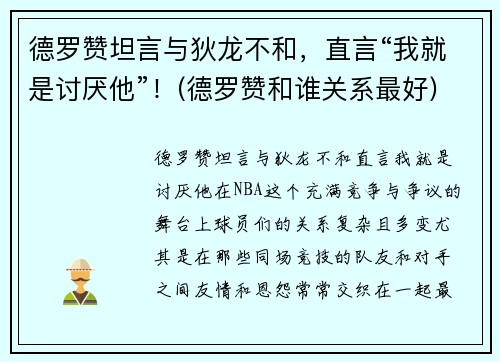 德罗赞坦言与狄龙不和，直言“我就是讨厌他”！(德罗赞和谁关系最好)

德罗赞坦言与狄龙不和直言我就是讨厌他在NBA这个充满竞争与争议的舞台上球员们的关系复杂且多变尤其是在那些同场竞技的队友和对手之间友情和恩怨常常交织在一起最